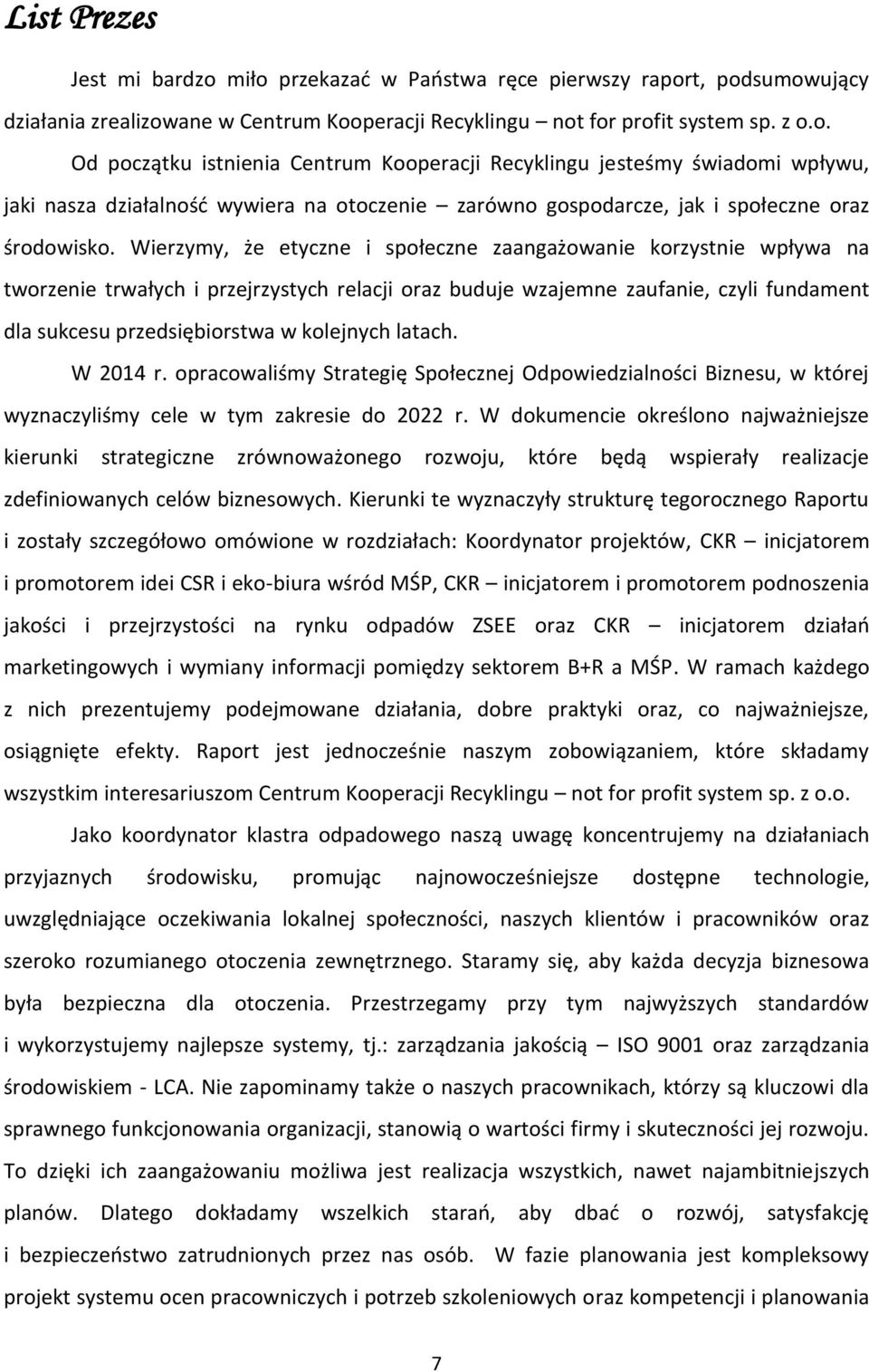 List Prezes

Jest mi bardzo miło przekazać w Państwa ręce pierwszy raport, podsumowujący działania zrealizowane w Centrum Kooperacji Recyklingu – not for profit system sp. z o.o.

Od początku istnienia Centrum Kooperacji Recyklingu jesteśmy świadomi wpływu, jaki nasza działalność wywiera na otoczenie – zarówno gospodarcze, jak i społeczne oraz środowisko. Wierzymy, że etyczne i społeczne zaangażowanie korzystnie wpływa na tworzenie trwałych i przejrzystych relacji oraz buduje wzajemne zaufanie, czyli fundament dla sukcesu przedsiębiorstwa w kolejnych latach.

W 2014 r. opracowaliśmy Strategię Społecznej Odpowiedzialności Biznesu, w której wyznaczyliśmy cele w tym zakresie do 2022 r. W dokumencie określono najważniejsze kierunki strategiczne zrównoważonego rozwoju, które będą wspierały realizacje zdefiniowanych celów biznesowych. Kierunki te wyznaczyły strukturę tegorocznego Raportu i zostały szczegółowo omówione w rozdziałach: Koordynator projektów, CKR – inicjatorem i promotorem idei CSR i eko-biura wśród MŚP, CKR – inicjatorem i promotorem podnoszenia jakości i przejrzystości na rynku odpadów ZSEE oraz CKR – inicjatorem działań marketingowych i wymiany informacji pomiędzy sektorem B+R a MŚP. W ramach każdego z nich prezentujemy podejmowane działania, dobre praktyki oraz, co najważniejsze, osiągnięte efekty. Raport jest jednocześnie naszym zobowiązaniem, które składamy wszystkim interesariuszom Centrum Kooperacji Recyklingu – not for profit system sp. z o.o.

Jako koordynator klastra odpadowego naszą uwagę koncentrujemy na działaniach przyjaznych środowisku, promując najnowocześniejsze dostępne technologie, uwzględniające oczekiwania lokalnej społeczności, naszych klientów i pracowników oraz szeroko rozumianego otoczenia zewnętrznego. Staramy się, aby każda decyzja biznesowa była bezpieczna dla otoczenia. Przestrzegamy przy tym najwyższych standardów i wykorzystujemy najlepsze systemy, tj.: zarządzania jakością – ISO 9001 oraz zarządzania środowiskiem - LCA. Nie zapominamy także o naszych pracownikach, którzy są kluczowi dla sprawnego funkcjonowania organizacji, stanowią o wartości firmy i skuteczności jej rozwoju. To dzięki ich zaangażowaniu możliwa jest realizacja wszystkich, nawet najambitniejszych planów. Dlatego dokładamy wszelkich starań, aby dbać o rozwój, satysfakcję i bezpieczeństwo zatrudnionych przez nas osób. W fazie planowania jest kompleksowy projekt systemu ocen pracowniczych i potrzeb szkoleniowych oraz kompetencji i planowania

7